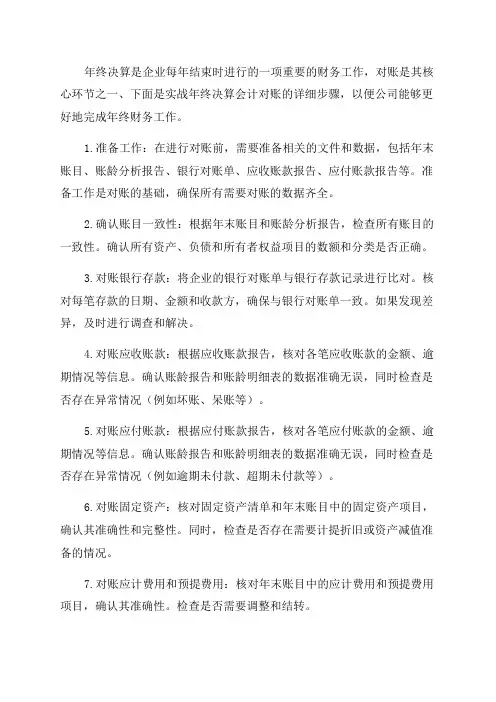 年终决算是企业每年结束时进行的一项重要的财务工作，对账是其核心环节之一、下面是实战年终决算会计对账的详细步骤，以便公司能够更好地完成年终财务工作。

1.准备工作：在进行对账前，需要准备相关的文件和数据，包括年末账目、账龄分析报告、银行对账单、应收账款报告、应付账款报告等。准备工作是对账的基础，确保所有需要对账的数据齐全。

2.确认账目一致性：根据年末账目和账龄分析报告，检查所有账目的一致性。确认所有资产、负债和所有者权益项目的数额和分类是否正确。

3.对账银行存款：将企业的银行对账单与银行存款记录进行比对。核对每笔存款的日期、金额和收款方，确保与银行对账单一致。如果发现差异，及时进行调查和解决。

4.对账应收账款：根据应收账款报告，核对各笔应收账款的金额、逾期情况等信息。确认账龄报告和账龄明细表的数据准确无误，同时检查是否存在异常情况（例如坏账、呆账等）。

5.对账应付账款：根据应付账款报告，核对各笔应付账款的金额、逾期情况等信息。确认账龄报告和账龄明细表的数据准确无误，同时检查是否存在异常情况（例如逾期未付款、超期未付款等）。

6.对账固定资产：核对固定资产清单和年末账目中的固定资产项目，确认其准确性和完整性。同时，检查是否存在需要计提折旧或资产减值准备的情况。

7.对账应计费用和预提费用：核对年末账目中的应计费用和预提费用项目，确认其准确性。检查是否需要调整和结转。